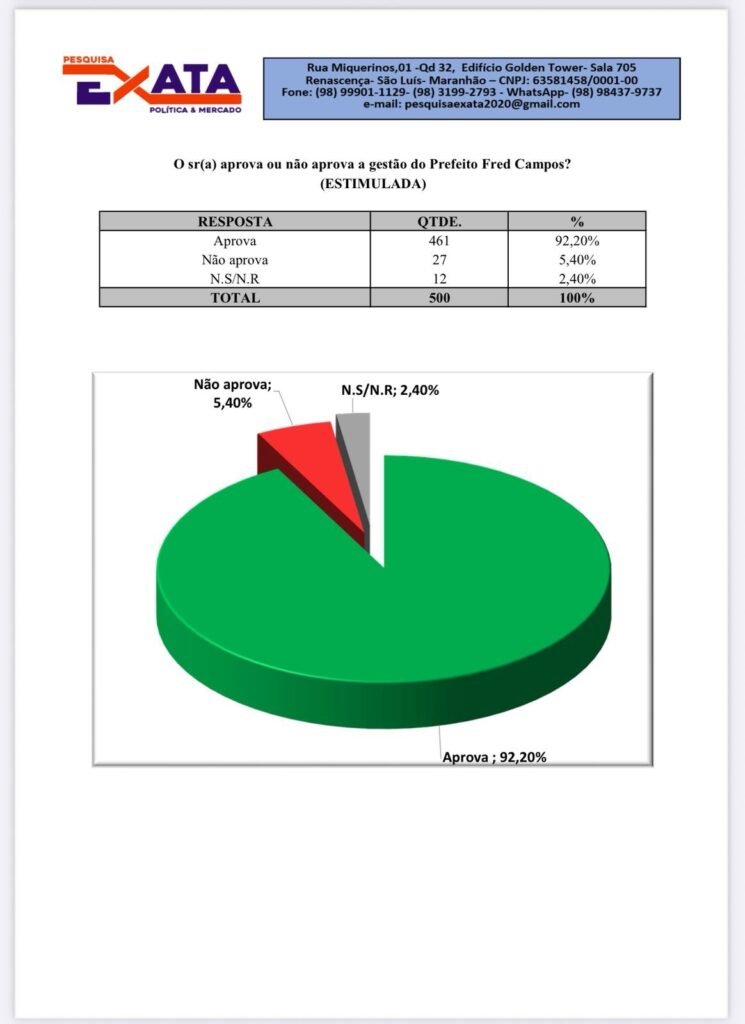 PESQUISA
EXATA
POLÍTICA & MERCADO

Rua Miquerinos,01 -Qd 32, Edifício Golden Tower- Sala 705
Renascença- São Luís- Maranhão – CNPJ: 63581458/0001-00
Fone: (98) 99901-1129- (98) 3199-2793 - WhatsApp- (98) 98437-9737
e-mail: pesquisaexata2020@gmail.com

O sr(a) aprova ou não aprova a gestão do Prefeito Fred Campos?
(ESTIMULADA)

| RESPOSTA | QTDE. | % |
|---|---|---|
| Aprova | 461 | 92,20% |
| Não aprova | 27 | 5,40% |
| N.S/N.R | 12 | 2,40% |
| TOTAL | 500 | 100% |

Não aprova; 5,40%
N.S/N.R; 2,40%
Aprova ; 92,20%